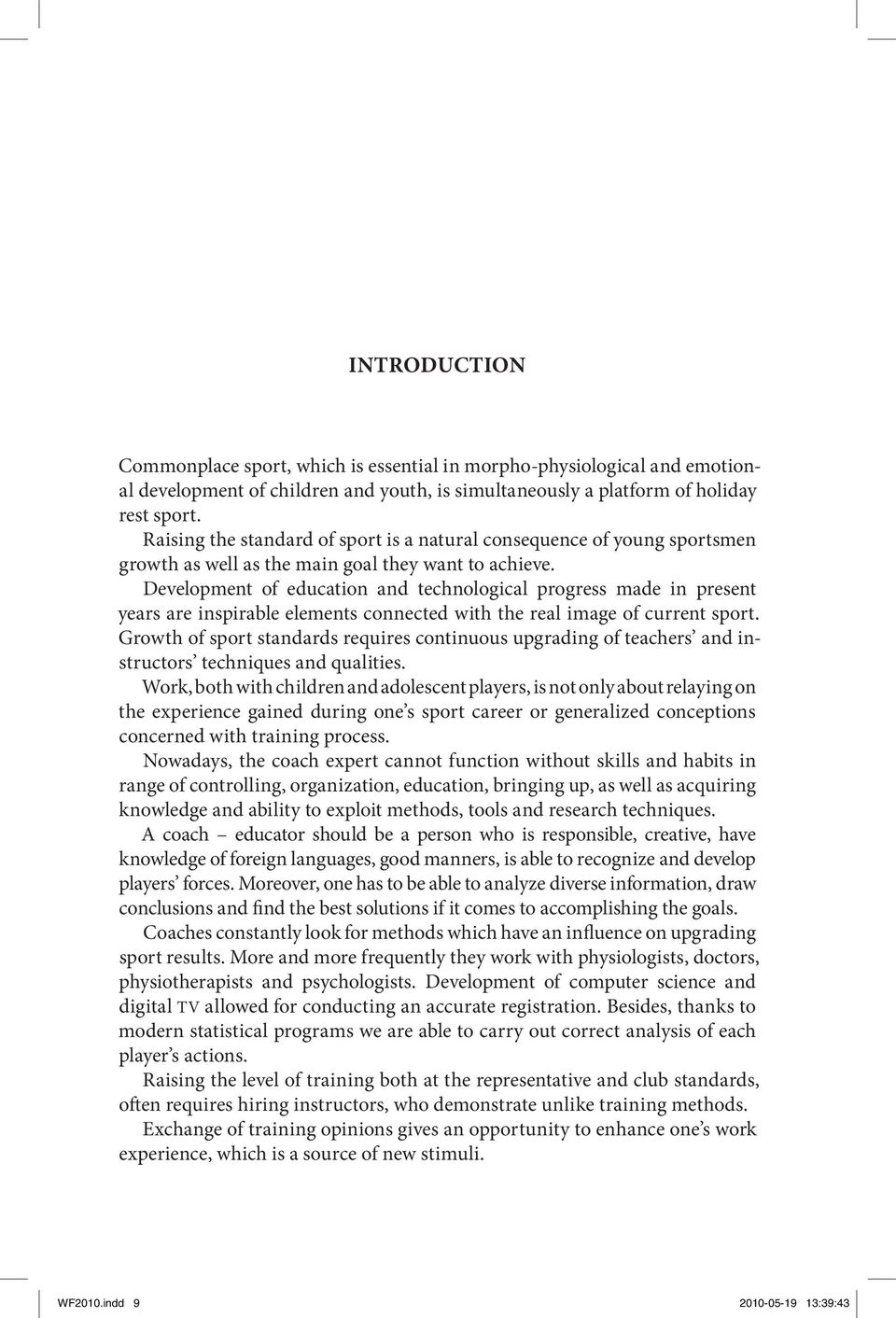 INTRODUCTION

Commonplace sport, which is essential in morpho-physiological and emotional development of children and youth, is simultaneously a platform of holiday rest sport.

Raising the standard of sport is a natural consequence of young sportsmen growth as well as the main goal they want to achieve.

Development of education and technological progress made in present years are inspirable elements connected with the real image of current sport. Growth of sport standards requires continuous upgrading of teachers' and instructors' techniques and qualities.

Work, both with children and adolescent players, is not only about relaying on the experience gained during one's sport career or generalized conceptions concerned with training process.

Nowadays, the coach expert cannot function without skills and habits in range of controlling, organization, education, bringing up, as well as acquiring knowledge and ability to exploit methods, tools and research techniques.

A coach – educator should be a person who is responsible, creative, have knowledge of foreign languages, good manners, is able to recognize and develop players' forces. Moreover, one has to be able to analyze diverse information, draw conclusions and find the best solutions if it comes to accomplishing the goals.

Coaches constantly look for methods which have an influence on upgrading sport results. More and more frequently they work with physiologists, doctors, physiotherapists and psychologists. Development of computer science and digital TV allowed for conducting an accurate registration. Besides, thanks to modern statistical programs we are able to carry out correct analysis of each player's actions.

Raising the level of training both at the representative and club standards, often requires hiring instructors, who demonstrate unlike training methods.

Exchange of training opinions gives an opportunity to enhance one's work experience, which is a source of new stimuli.

WF2010.indd 9 2010-05-19 13:39:43